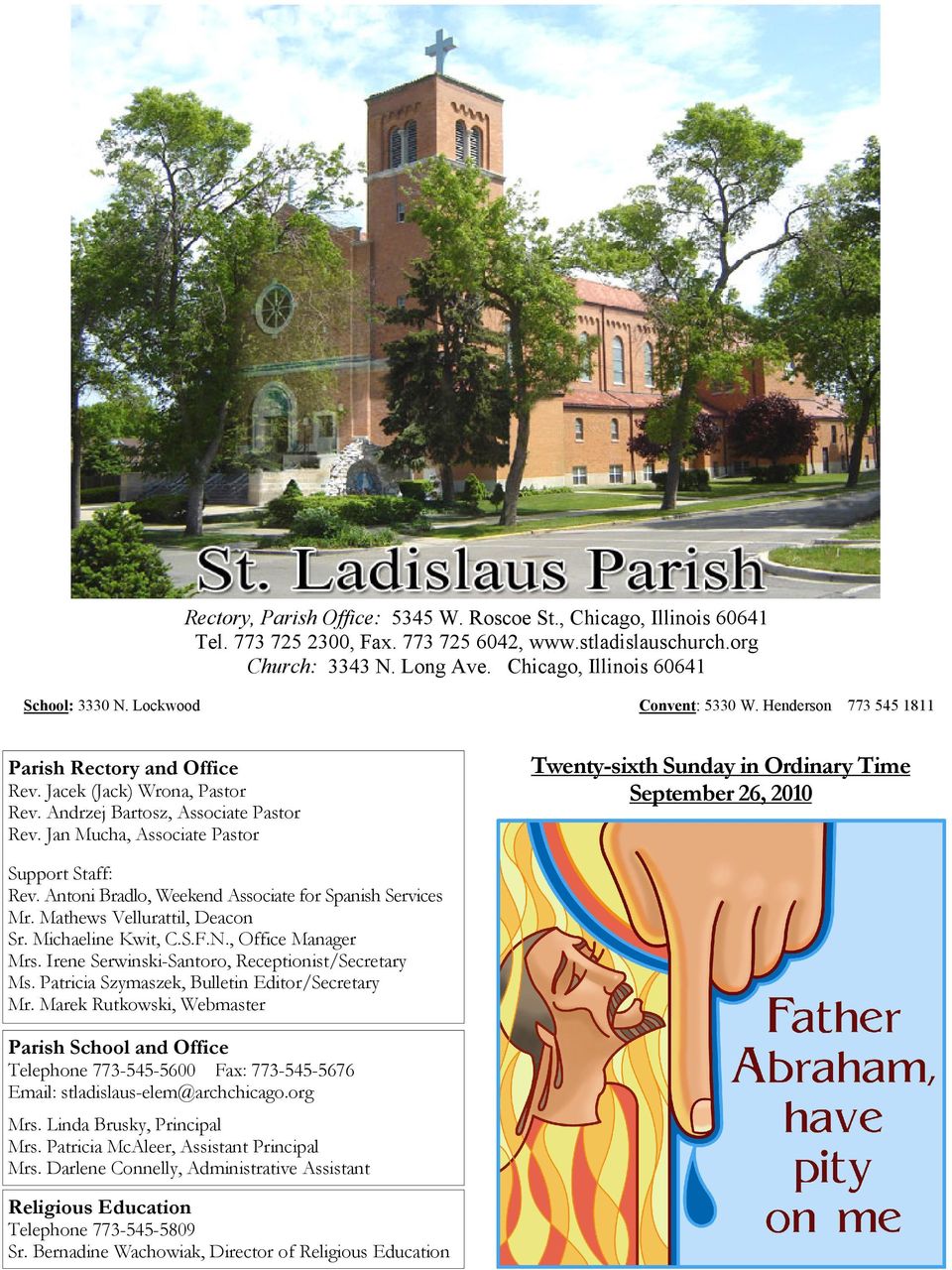 St. Ladislaus Parish

Rectory, Parish Office: 5345 W. Roscoe St., Chicago, Illinois 60641
Tel. 773 725 2300, Fax. 773 725 6042, www.stladislauschurch.org
Church: 3343 N. Long Ave. Chicago, Illinois 60641

School: 3330 N. Lockwood

Convent: 5330 W. Henderson 773 545 1811

Parish Rectory and Office
Rev. Jacek (Jack) Wrona, Pastor
Rev. Andrzej Bartosz, Associate Pastor
Rev. Jan Mucha, Associate Pastor

Support Staff:
Rev. Antoni Bradlo, Weekend Associate for Spanish Services
Mr. Mathews Vellurattil, Deacon
Sr. Michaeline Kwit, C.S.F.N., Office Manager
Mrs. Irene Serwinski-Santoro, Receptionist/Secretary
Ms. Patricia Szymaszek, Bulletin Editor/Secretary
Mr. Marek Rutkowski, Webmaster

Parish School and Office
Telephone 773-545-5600 Fax: 773-545-5676
Email: stladislaus-elem@archchicago.org
Mrs. Linda Brusky, Principal
Mrs. Patricia McAleer, Assistant Principal
Mrs. Darlene Connelly, Administrative Assistant

Religious Education
Telephone 773-545-5809
Sr. Bernadine Wachowiak, Director of Religious Education

Twenty-sixth Sunday in Ordinary Time
September 26, 2010

Father Abraham, have pity on me